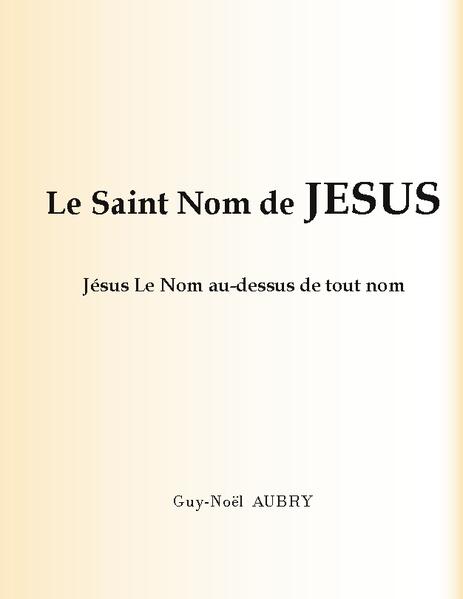 Le Saint Nom de JESUS

Jésus Le Nom au-dessus de tout nom

Guy-Noël AUBRY